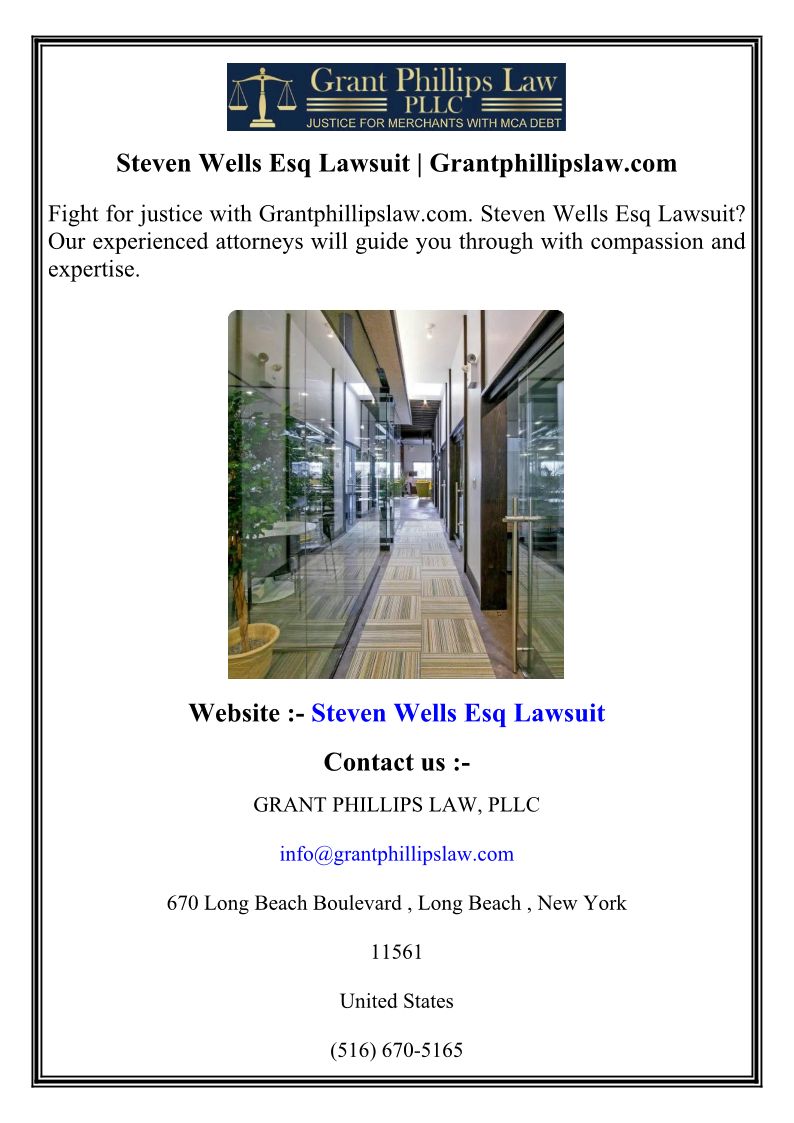 Grant Phillips Law
PLLC
JUSTICE FOR MERCHANTS WITH MCA DEBT

Steven Wells Esq Lawsuit | Grantphillipslaw.com

Fight for justice with Grantphillipslaw.com. Steven Wells Esq Lawsuit? Our experienced attorneys will guide you through with compassion and expertise.

Website :- Steven Wells Esq Lawsuit

Contact us :-

GRANT PHILLIPS LAW, PLLC

info@grantphillipslaw.com

670 Long Beach Boulevard , Long Beach , New York

11561

United States

(516) 670-5165